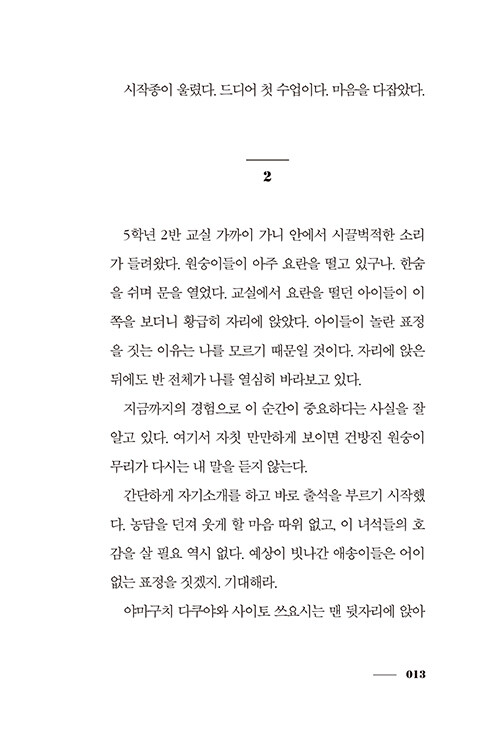 시작종이 울렸다. 드디어 첫 수업이다. 마음을 다잡았다.

2

5학년 2반 교실 가까이 가니 안에서 시끌벅적한 소리가 들려왔다. 원숭이들이 아주 요란을 떨고 있구나. 한숨을 쉬며 문을 열었다. 교실에서 요란을 떨던 아이들이 이쪽을 보더니 황급히 자리에 앉았다. 아이들이 놀란 표정을 짓는 이유는 나를 모르기 때문일 것이다. 자리에 앉은 뒤에도 반 전체가 나를 열심히 바라보고 있다.

지금까지의 경험으로 이 순간이 중요하다는 사실을 잘 알고 있다. 여기서 자칫 만만하게 보이면 건방진 원숭이 무리가 다시는 내 말을 듣지 않는다.

간단하게 자기소개를 하고 바로 출석을 부르기 시작했다. 농담을 던져 웃게 할 마음 따위 없고, 이 녀석들의 호감을 살 필요 역시 없다. 예상이 빗나간 애송이들은 어이없는 표정을 짓겠지. 기대해라.

야마구치 다쿠야와 사이토 쓰요시는 맨 뒷자리에 앉아

013